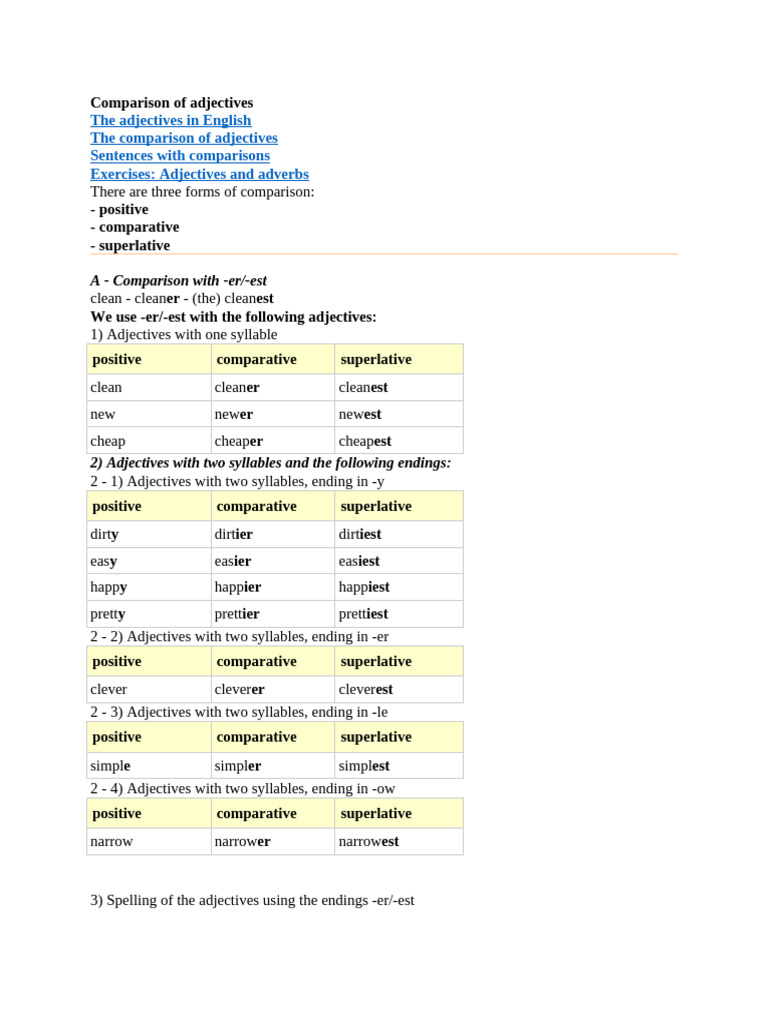 Comparison of adjectives
The adjectives in English
The comparison of adjectives
Sentences with comparisons
Exercises: Adjectives and adverbs
There are three forms of comparison:
- positive
- comparative
- superlative

A - Comparison with -er/-est
clean - cleaner - (the) cleanest
We use -er/-est with the following adjectives:
1) Adjectives with one syllable

| positive | comparative | superlative |
|---|---|---|
| clean | cleaner | cleanest |
| new | newer | newest |
| cheap | cheaper | cheapest |

2) Adjectives with two syllables and the following endings:
2 - 1) Adjectives with two syllables, ending in -y

| positive | comparative | superlative |
|---|---|---|
| dirty | dirtier | dirtiest |
| easy | easier | easiest |
| happy | happier | happiest |
| pretty | prettier | prettiest |

2 - 2) Adjectives with two syllables, ending in -er

| positive | comparative | superlative |
|---|---|---|
| clever | cleverer | cleverest |

2 - 3) Adjectives with two syllables, ending in -le

| positive | comparative | superlative |
|---|---|---|
| simple | simpler | simplest |

2 - 4) Adjectives with two syllables, ending in -ow

| positive | comparative | superlative |
|---|---|---|
| narrow | narrower | narrowest |

3) Spelling of the adjectives using the endings -er/-est